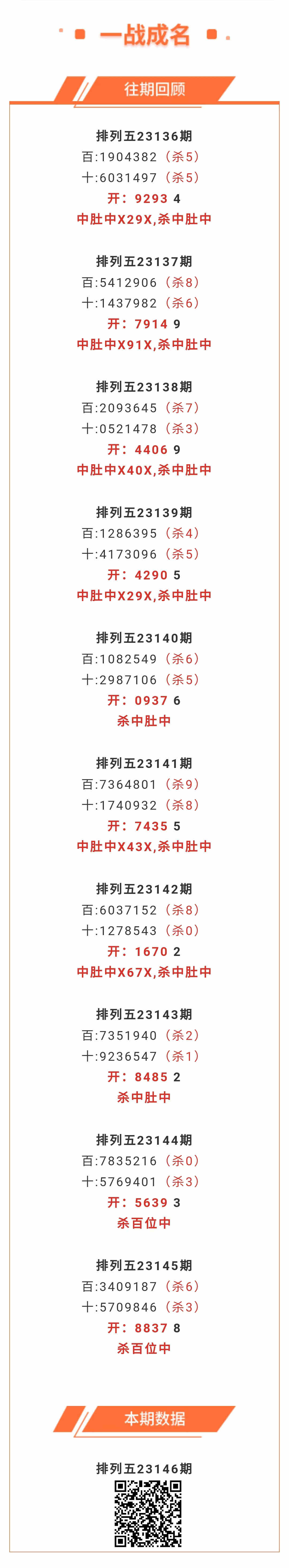 一战成名

往期回顾

排列五23136期
百:1904382（杀5）
十:6031497（杀5）
开：9293 4
中肚中X29X,杀中肚中

排列五23137期
百:5412906（杀8）
十:1437982（杀6）
开：7914 9
中肚中X91X,杀中肚中

排列五23138期
百:2093645（杀7）
十:0521478（杀3）
开：4406 9
中肚中X40X,杀中肚中

排列五23139期
百:1286395（杀4）
十:4173096（杀5）
开：4290 5
中肚中X29X,杀中肚中

排列五23140期
百:1082549（杀6）
十:2987106（杀5）
开：0937 6
杀中肚中

排列五23141期
百:7364801（杀9）
十:1740932（杀8）
开：7435 5
中肚中X43X,杀中肚中

排列五23142期
百:6037152（杀8）
十:1278543（杀0）
开：1670 2
中肚中X67X,杀中肚中

排列五23143期
百:7351940（杀2）
十:9236547（杀1）
开：8485 2
杀中肚中

排列五23144期
百:7835216（杀0）
十:5769401（杀3）
开：5639 3
杀百位中

排列五23145期
百:3409187（杀6）
十:5709846（杀3）
开：8837 8
杀百位中

本期数据

排列五23146期